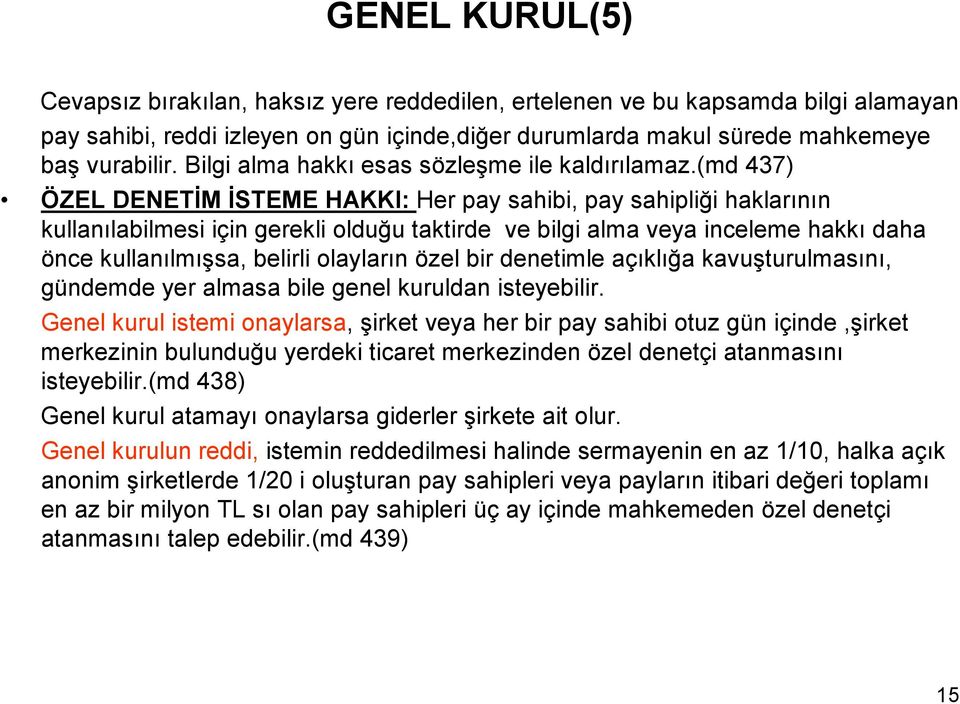 GENEL KURUL(5)

Cevapsız bırakılan, haksız yere reddedilen, ertelenen ve bu kapsamda bilgi alamayan pay sahibi, reddi izleyen on gün içinde,diğer durumlarda makul sürede mahkemeye baş vurabilir. Bilgi alma hakkı esas sözleşme ile kaldırılamaz.(md 437)

• ÖZEL DENETİM İSTEME HAKKI: Her pay sahibi, pay sahipliği haklarının kullanılabilmesi için gerekli olduğu taktirde ve bilgi alma veya inceleme hakkı daha önce kullanılmışsa, belirli olayların özel bir denetimle açıklığa kavuşturulmasını, gündemde yer almasa bile genel kuruldan isteyebilir.

Genel kurul istemi onaylarsa, şirket veya her bir pay sahibi otuz gün içinde ,şirket merkezinin bulunduğu yerdeki ticaret merkezinden özel denetçi atanmasını isteyebilir.(md 438)

Genel kurul atamayı onaylarsa giderler şirkete ait olur.

Genel kurulun reddi, istemin reddedilmesi halinde sermayenin en az 1/10, halka açık anonim şirketlerde 1/20 i oluşturan pay sahipleri veya payların itibari değeri toplamı en az bir milyon TL sı olan pay sahipleri üç ay içinde mahkemeden özel denetçi atanmasını talep edebilir.(md 439)

15